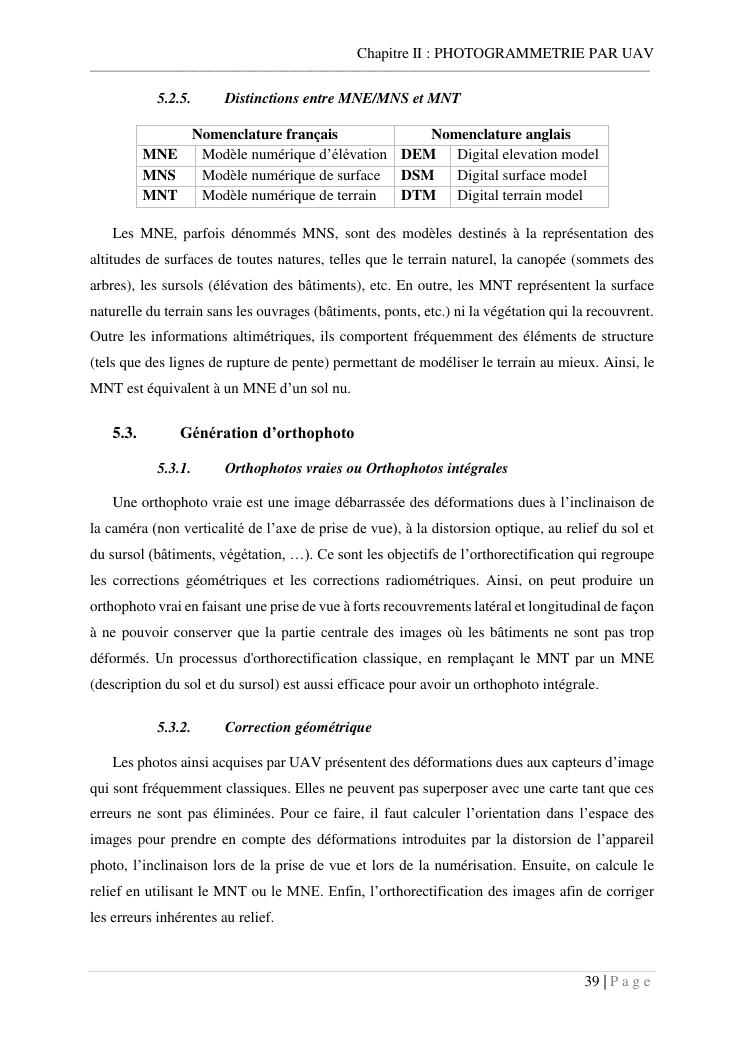 Chapitre II : PHOTOGRAMMETRIE PAR UAV

5.2.5. Distinctions entre MNE/MNS et MNT

| Nomenclature français | | Nomenclature anglais | |
|---|---|---|---|
| MNE | Modèle numérique d'élévation | DEM | Digital elevation model |
| MNS | Modèle numérique de surface | DSM | Digital surface model |
| MNT | Modèle numérique de terrain | DTM | Digital terrain model |

Les MNE, parfois dénommés MNS, sont des modèles destinés à la représentation des altitudes de surfaces de toutes natures, telles que le terrain naturel, la canopée (sommets des arbres), les sursols (élévation des bâtiments), etc. En outre, les MNT représentent la surface naturelle du terrain sans les ouvrages (bâtiments, ponts, etc.) ni la végétation qui la recouvrent. Outre les informations altimétriques, ils comportent fréquemment des éléments de structure (tels que des lignes de rupture de pente) permettant de modéliser le terrain au mieux. Ainsi, le MNT est équivalent à un MNE d'un sol nu.

5.3. Génération d'orthophoto

5.3.1. Orthophotos vraies ou Orthophotos intégrales

Une orthophoto vraie est une image débarrassée des déformations dues à l'inclinaison de la caméra (non verticalité de l'axe de prise de vue), à la distorsion optique, au relief du sol et du sursol (bâtiments, végétation, …). Ce sont les objectifs de l'orthorectification qui regroupe les corrections géométriques et les corrections radiométriques. Ainsi, on peut produire un orthophoto vrai en faisant une prise de vue à forts recouvrements latéral et longitudinal de façon à ne pouvoir conserver que la partie centrale des images où les bâtiments ne sont pas trop déformés. Un processus d'orthorectification classique, en remplaçant le MNT par un MNE (description du sol et du sursol) est aussi efficace pour avoir un orthophoto intégrale.

5.3.2. Correction géométrique

Les photos ainsi acquises par UAV présentent des déformations dues aux capteurs d'image qui sont fréquemment classiques. Elles ne peuvent pas superposer avec une carte tant que ces erreurs ne sont pas éliminées. Pour ce faire, il faut calculer l'orientation dans l'espace des images pour prendre en compte des déformations introduites par la distorsion de l'appareil photo, l'inclinaison lors de la prise de vue et lors de la numérisation. Ensuite, on calcule le relief en utilisant le MNT ou le MNE. Enfin, l'orthorectification des images afin de corriger les erreurs inhérentes au relief.

39 | P a g e